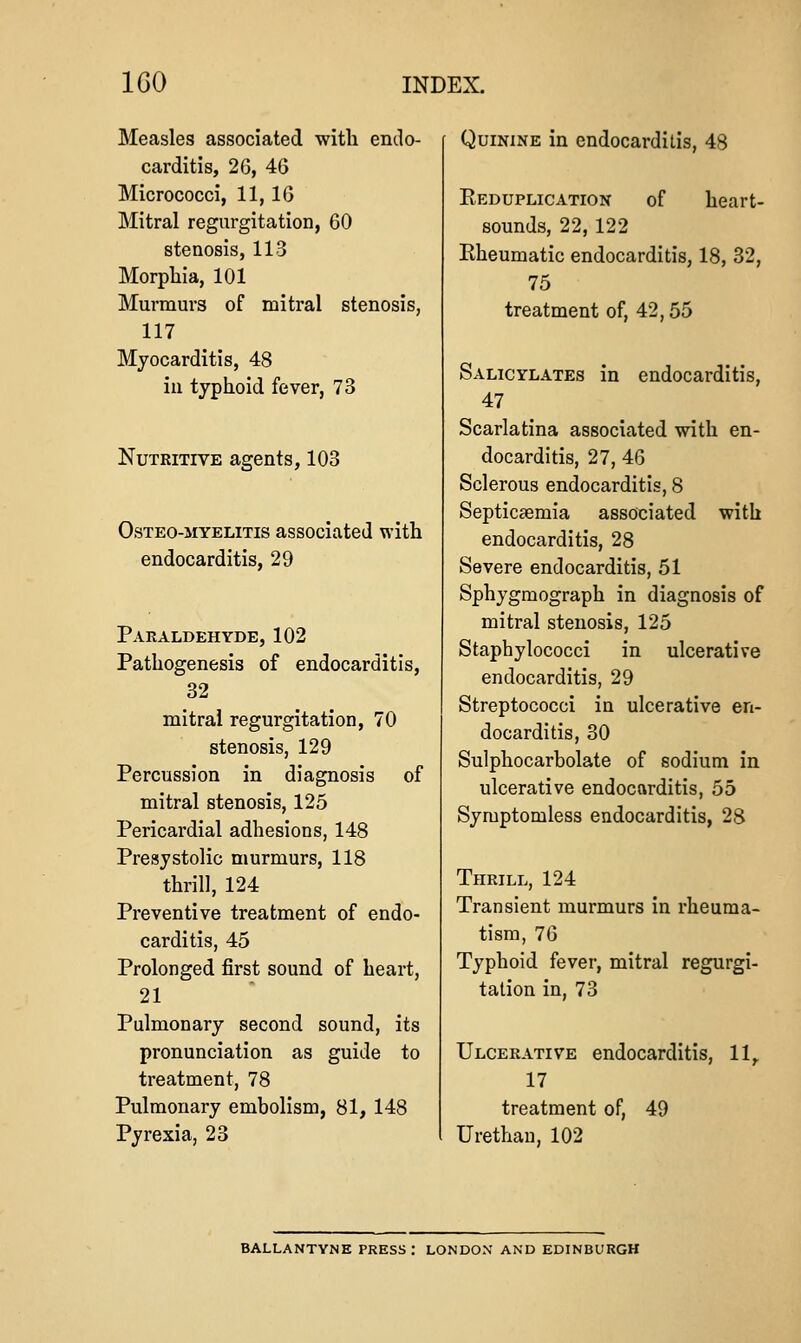 160 INDEX.

Measles associated with endocarditis, 26, 46
Micrococci, 11, 16
Mitral regurgitation, 60
stenosis, 113
Morphia, 101
Murmurs of mitral stenosis, 117
Myocarditis, 48
in typhoid fever, 73

Nutritive agents, 103

Osteo-myelitis associated with endocarditis, 29

Paraldehyde, 102
Pathogenesis of endocarditis, 32
mitral regurgitation, 70
stenosis, 129
Percussion in diagnosis of mitral stenosis, 125
Pericardial adhesions, 148
Presystolic murmurs, 118
thrill, 124
Preventive treatment of endocarditis, 45
Prolonged first sound of heart, 21
Pulmonary second sound, its pronunciation as guide to treatment, 78
Pulmonary embolism, 81, 148
Pyrexia, 23

Quinine in endocarditis, 48

Reduplication of heart-sounds, 22, 122
Rheumatic endocarditis, 18, 32, 75
treatment of, 42, 55

Salicylates in endocarditis, 47
Scarlatina associated with endocarditis, 27, 46
Sclerous endocarditis, 8
Septicæmia associated with endocarditis, 28
Severe endocarditis, 51
Sphygmograph in diagnosis of mitral stenosis, 125
Staphylococci in ulcerative endocarditis, 29
Streptococci in ulcerative endocarditis, 30
Sulphocarbolate of sodium in ulcerative endocarditis, 55
Symptomless endocarditis, 28

Thrill, 124
Transient murmurs in rheumatism, 76
Typhoid fever, mitral regurgitation in, 73

Ulcerative endocarditis, 11, 17
treatment of, 49
Urethan, 102

BALLANTYNE PRESS : LONDON AND EDINBURGH